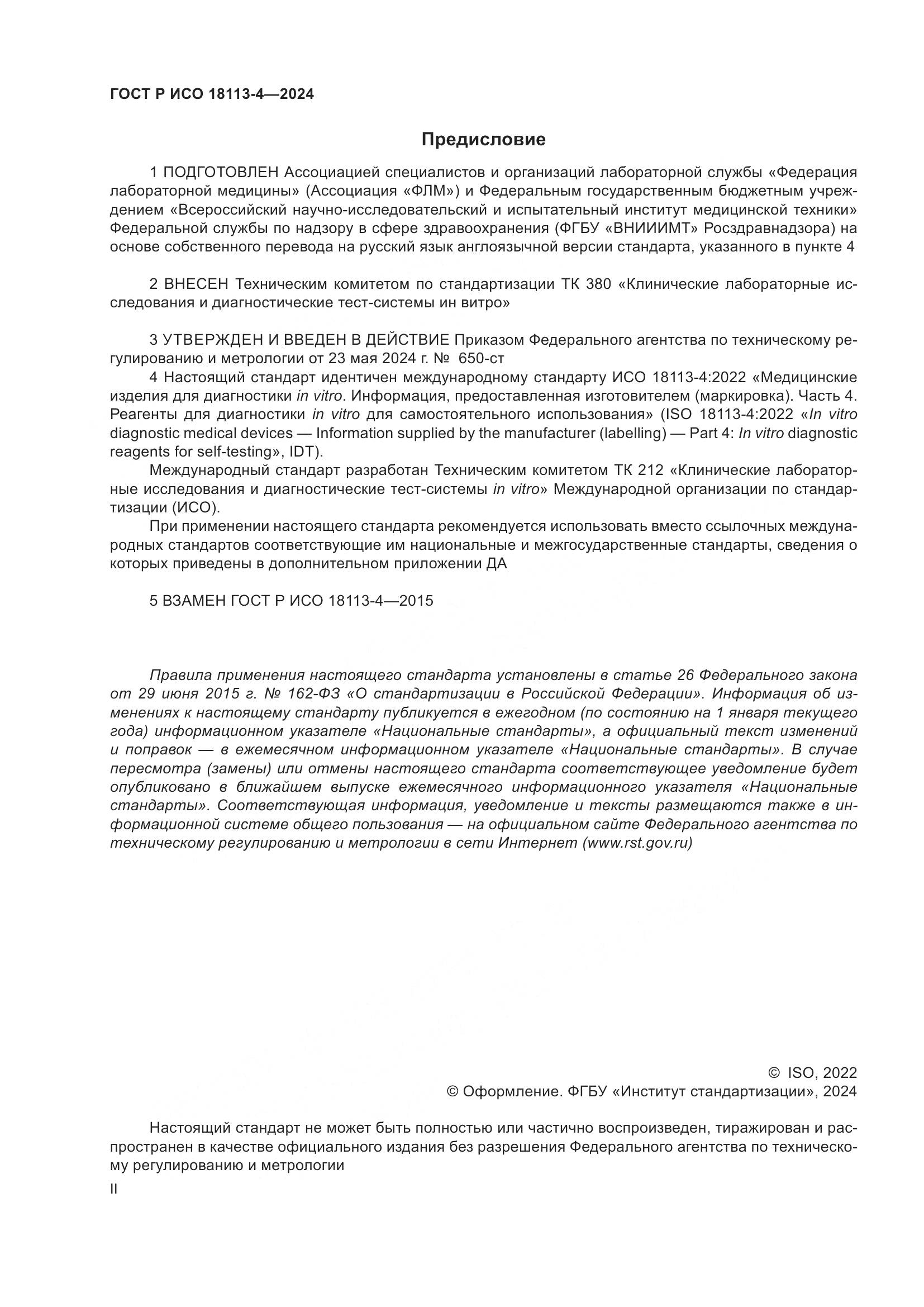 ГОСТ Р ИСО 18113-4—2024

Предисловие

1 ПОДГОТОВЛЕН Ассоциацией специалистов и организаций лабораторной службы «Федерация лабораторной медицины» (Ассоциация «ФЛМ») и Федеральным государственным бюджетным учреждением «Всероссийский научно-исследовательский и испытательный институт медицинской техники» Федеральной службы по надзору в сфере здравоохранения (ФГБУ «ВНИИИМТ» Росздравнадзора) на основе собственного перевода на русский язык англоязычной версии стандарта, указанного в пункте 4

2 ВНЕСЕН Техническим комитетом по стандартизации ТК 380 «Клинические лабораторные исследования и диагностические тест-системы ин витро»

3 УТВЕРЖДЕН И ВВЕДЕН В ДЕЙСТВИЕ Приказом Федерального агентства по техническому регулированию и метрологии от 23 мая 2024 г. № 650-ст

4 Настоящий стандарт идентичен международному стандарту ИСО 18113-4:2022 «Медицинские изделия для диагностики in vitro. Информация, предоставленная изготовителем (маркировка). Часть 4. Реагенты для диагностики in vitro для самостоятельного использования» (ISO 18113-4:2022 «In vitro diagnostic medical devices — Information supplied by the manufacturer (labelling) — Part 4: In vitro diagnostic reagents for self-testing», IDT).

Международный стандарт разработан Техническим комитетом ТК 212 «Клинические лабораторные исследования и диагностические тест-системы in vitro» Международной организации по стандартизации (ИСО).

При применении настоящего стандарта рекомендуется использовать вместо ссылочных международных стандартов соответствующие им национальные и межгосударственные стандарты, сведения о которых приведены в дополнительном приложении ДА

5 ВЗАМЕН ГОСТ Р ИСО 18113-4—2015

Правила применения настоящего стандарта установлены в статье 26 Федерального закона от 29 июня 2015 г. № 162-ФЗ «О стандартизации в Российской Федерации». Информация об изменениях к настоящему стандарту публикуется в ежегодном (по состоянию на 1 января текущего года) информационном указателе «Национальные стандарты», а официальный текст изменений и поправок — в ежемесячном информационном указателе «Национальные стандарты». В случае пересмотра (замены) или отмены настоящего стандарта соответствующее уведомление будет опубликовано в ближайшем выпуске ежемесячного информационного указателя «Национальные стандарты». Соответствующая информация, уведомление и тексты размещаются также в информационной системе общего пользования — на официальном сайте Федерального агентства по техническому регулированию и метрологии в сети Интернет (www.rst.gov.ru)

© ISO, 2022
© Оформление. ФГБУ «Институт стандартизации», 2024

Настоящий стандарт не может быть полностью или частично воспроизведен, тиражирован и распространен в качестве официального издания без разрешения Федерального агентства по техническому регулированию и метрологии

II